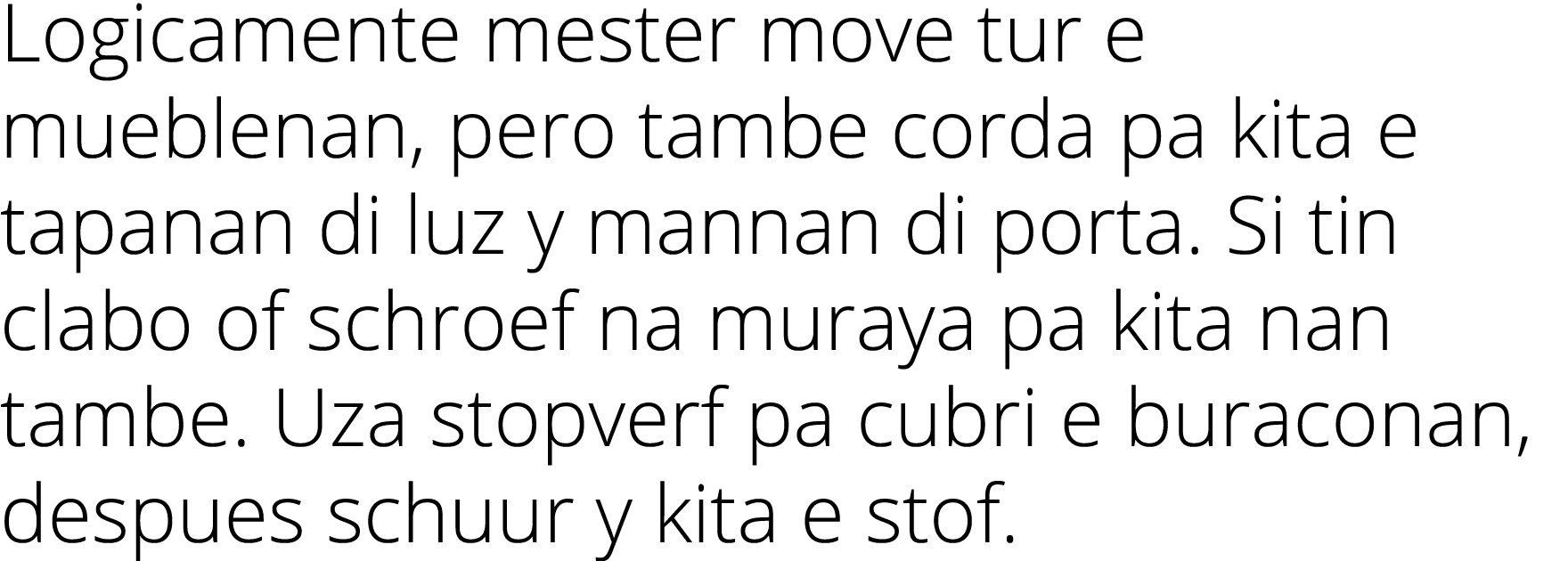 Logicamente mester move tur e mueblenan, pero tambe corda pa kita e tapanan di luz y mannan di porta. Si tin clabo of schroef na muraya pa kita nan tambe. Uza stopverf pa cubri e buraconan, despues schuur y kita e stof.